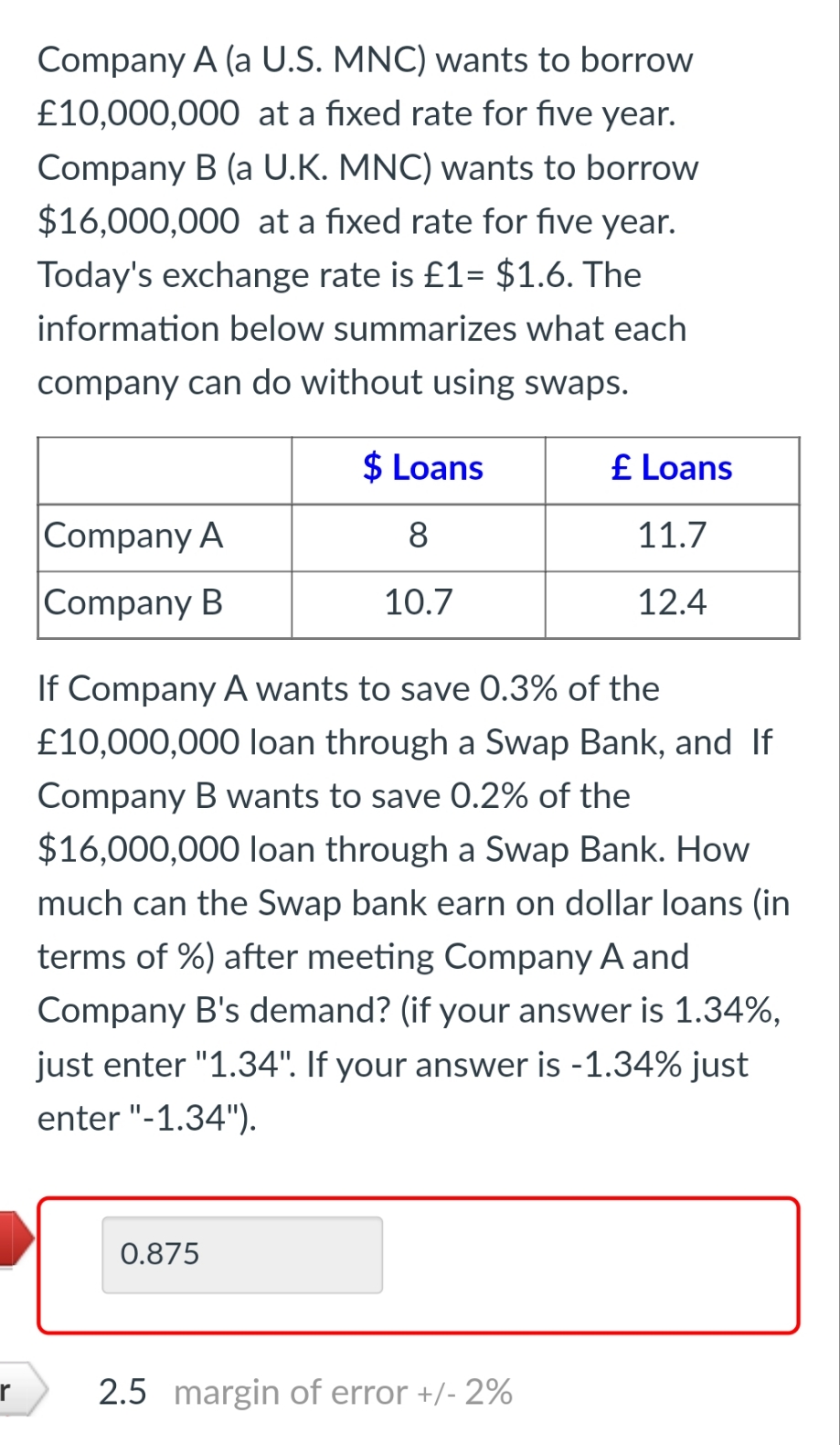 Company A (a U.S. MNC) wants to borrow £10,000,000 at a fixed rate for five year. Company B (a U.K. MNC) wants to borrow \$16,000,000 at a fixed rate for five year. Today's exchange rate is £1= \$1.6. The information below summarizes what each company can do without using swaps.

| | \$ Loans | £ Loans |
|---|---|---|
| Company A | 8 | 11.7 |
| Company B | 10.7 | 12.4 |

If Company A wants to save 0.3% of the £10,000,000 loan through a Swap Bank, and If Company B wants to save 0.2% of the \$16,000,000 loan through a Swap Bank. How much can the Swap bank earn on dollar loans (in terms of %) after meeting Company A and Company B's demand? (if your answer is 1.34%, just enter "1.34". If your answer is -1.34% just enter "-1.34").

0.875

r

2.5 margin of error +/- 2%